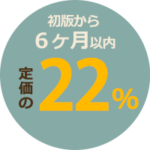 初版から
６ヶ月以内
定価の22%